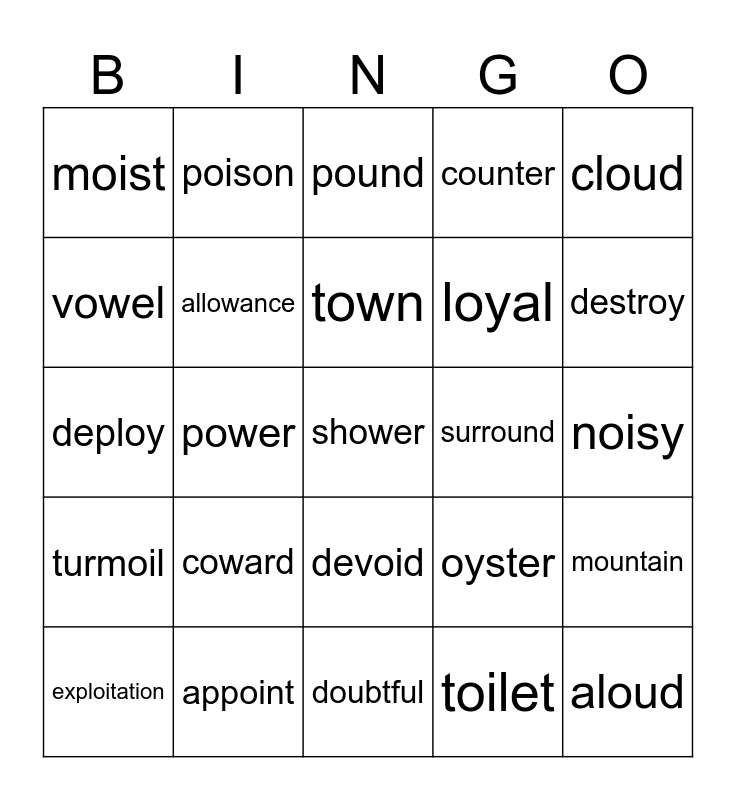 | B | I | N | G | O |
|---|---|---|---|---|
| moist | poison | pound | counter | cloud |
| vowel | allowance | town | loyal | destroy |
| deploy | power | shower | surround | noisy |
| turmoil | coward | devoid | oyster | mountain |
| exploitation | appoint | doubtful | toilet | aloud |